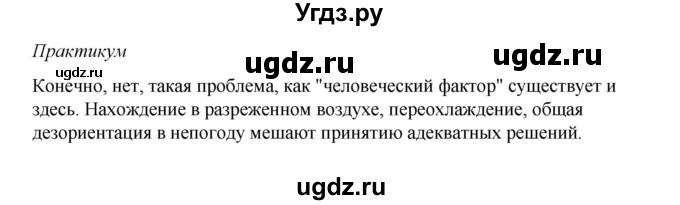 Угдз.ру

Практикум

ugdz.ru ugdz.ru

ugdz.ru

Конечно, нет, такая проблема, как "человеческий фактор" существует и здесь. Нахождение в разреженном воздухе, переохлаждение, общая дезориентация в непогоду мешают принятию адекватных решений.

ugdz.ru